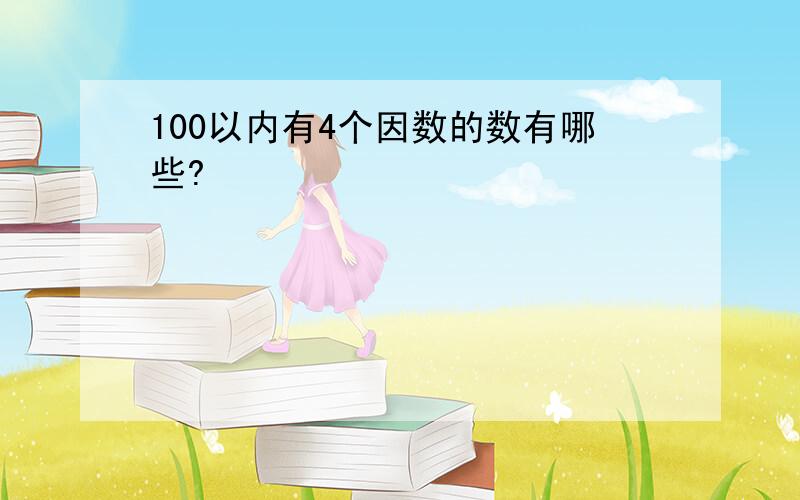 100以内有4个因数的数有哪些?